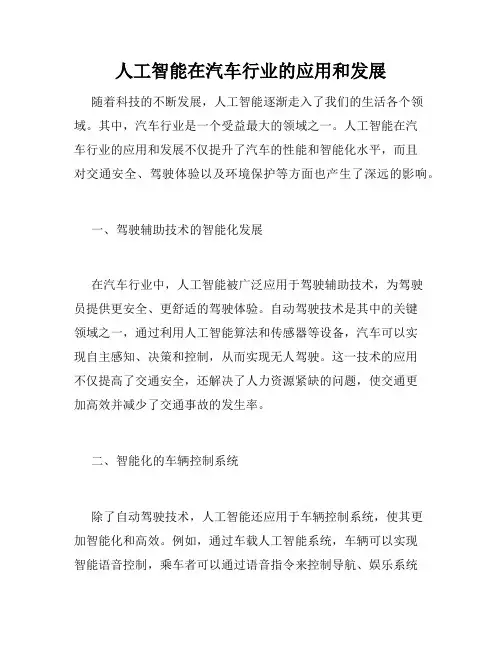 人工智能在汽车行业的应用和发展

随着科技的不断发展，人工智能逐渐走入了我们的生活各个领域。其中，汽车行业是一个受益最大的领域之一。人工智能在汽车行业的应用和发展不仅提升了汽车的性能和智能化水平，而且对交通安全、驾驶体验以及环境保护等方面也产生了深远的影响。

一、驾驶辅助技术的智能化发展

在汽车行业中，人工智能被广泛应用于驾驶辅助技术，为驾驶员提供更安全、更舒适的驾驶体验。自动驾驶技术是其中的关键领域之一，通过利用人工智能算法和传感器等设备，汽车可以实现自主感知、决策和控制，从而实现无人驾驶。这一技术的应用不仅提高了交通安全，还解决了人力资源紧缺的问题，使交通更加高效并减少了交通事故的发生率。

二、智能化的车辆控制系统

除了自动驾驶技术，人工智能还应用于车辆控制系统，使其更加智能化和高效。例如，通过车载人工智能系统，车辆可以实现智能语音控制，乘车者可以通过语音指令来控制导航、娱乐系统